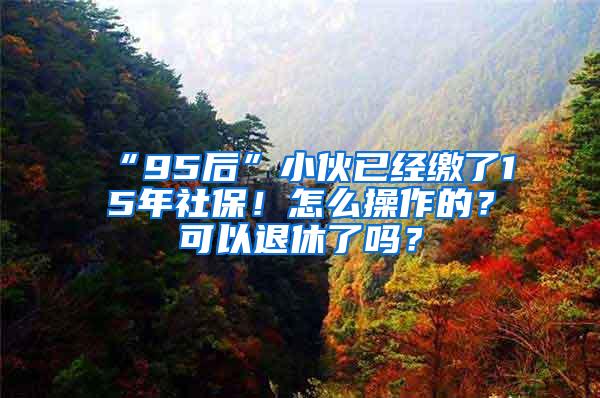 “95后”小伙已经缴了15年社保！怎么操作的？可以退休了吗？